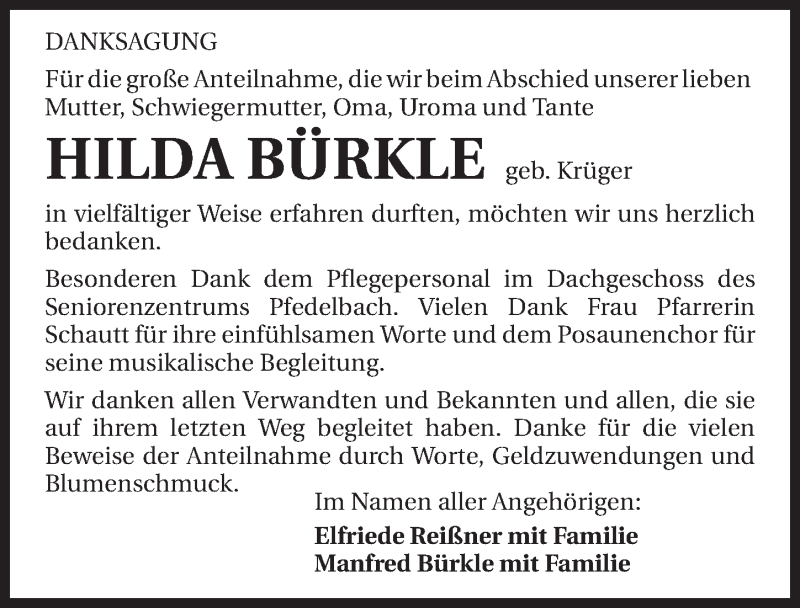 DANKSAGUNG

Für die große Anteilnahme, die wir beim Abschied unserer lieben Mutter, Schwiegermutter, Oma, Uroma und Tante

HILDA BÜRKLE geb. Krüger

in vielfältiger Weise erfahren durften, möchten wir uns herzlich bedanken.

Besonderen Dank dem Pflegepersonal im Dachgeschoss des Seniorenzentrums Pfedelbach. Vielen Dank Frau Pfarrerin Schautt für ihre einfühlsamen Worte und dem Posaunenchor für seine musikalische Begleitung.

Wir danken allen Verwandten und Bekannten und allen, die sie auf ihrem letzten Weg begleitet haben. Danke für die vielen Beweise der Anteilnahme durch Worte, Geldzuwendungen und Blumenschmuck.

Im Namen aller Angehörigen:

Elfriede Reißner mit Familie
Manfred Bürkle mit Familie